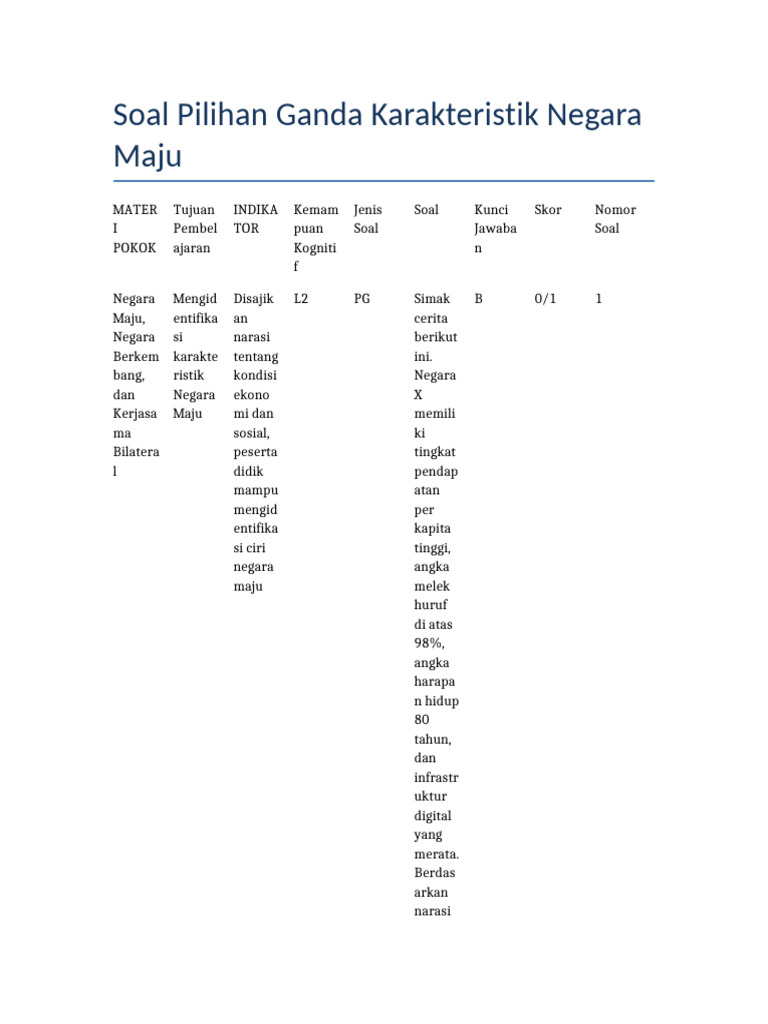 Soal Pilihan Ganda Karakteristik Negara Maju

| MATERI POKOK | Tujuan Pembelajaran | INDIKATOR | Kemampuan Kognitif | Jenis Soal | Soal | Kunci Jawaban | Skor | Nomor Soal |
|---|---|---|---|---|---|---|---|---|
| Negara Maju, Negara Berkembang, dan Kerjasama Bilateral | Mengidentifikasi karakteristik Negara Maju | Disajikan narasi tentang kondisi ekonomi dan sosial, peserta didik mampu mengidentifikasi ciri negara maju | L2 | PG | Simak cerita berikut ini. Negara X memiliki tingkat pendapatan per kapita tinggi, angka melek huruf di atas 98%, angka harapan hidup 80 tahun, dan infrastruktur digital yang merata. Berdasarkan narasi | B | 0/1 | 1 |